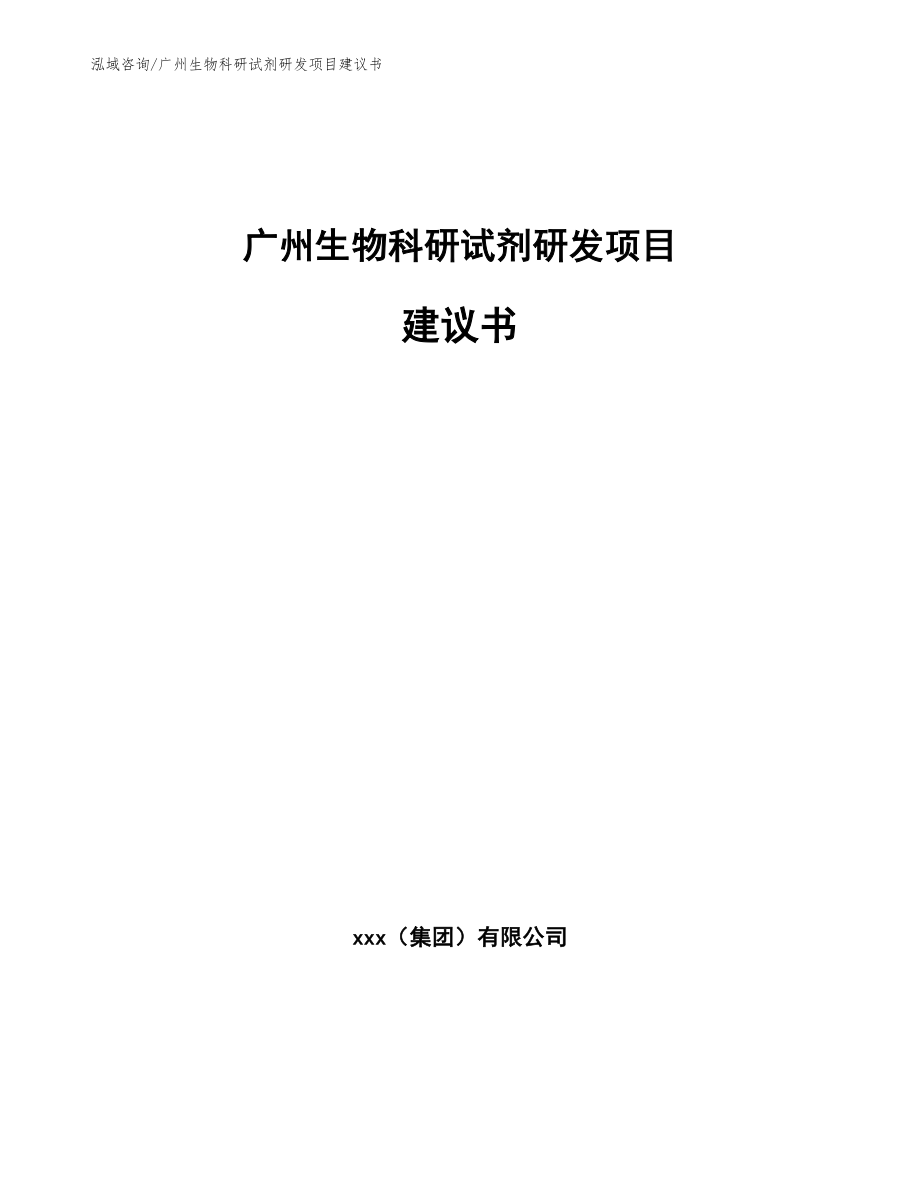 泓域咨询/广州生物科研试剂研发项目建议书

广州生物科研试剂研发项目

建议书

xxx（集团）有限公司